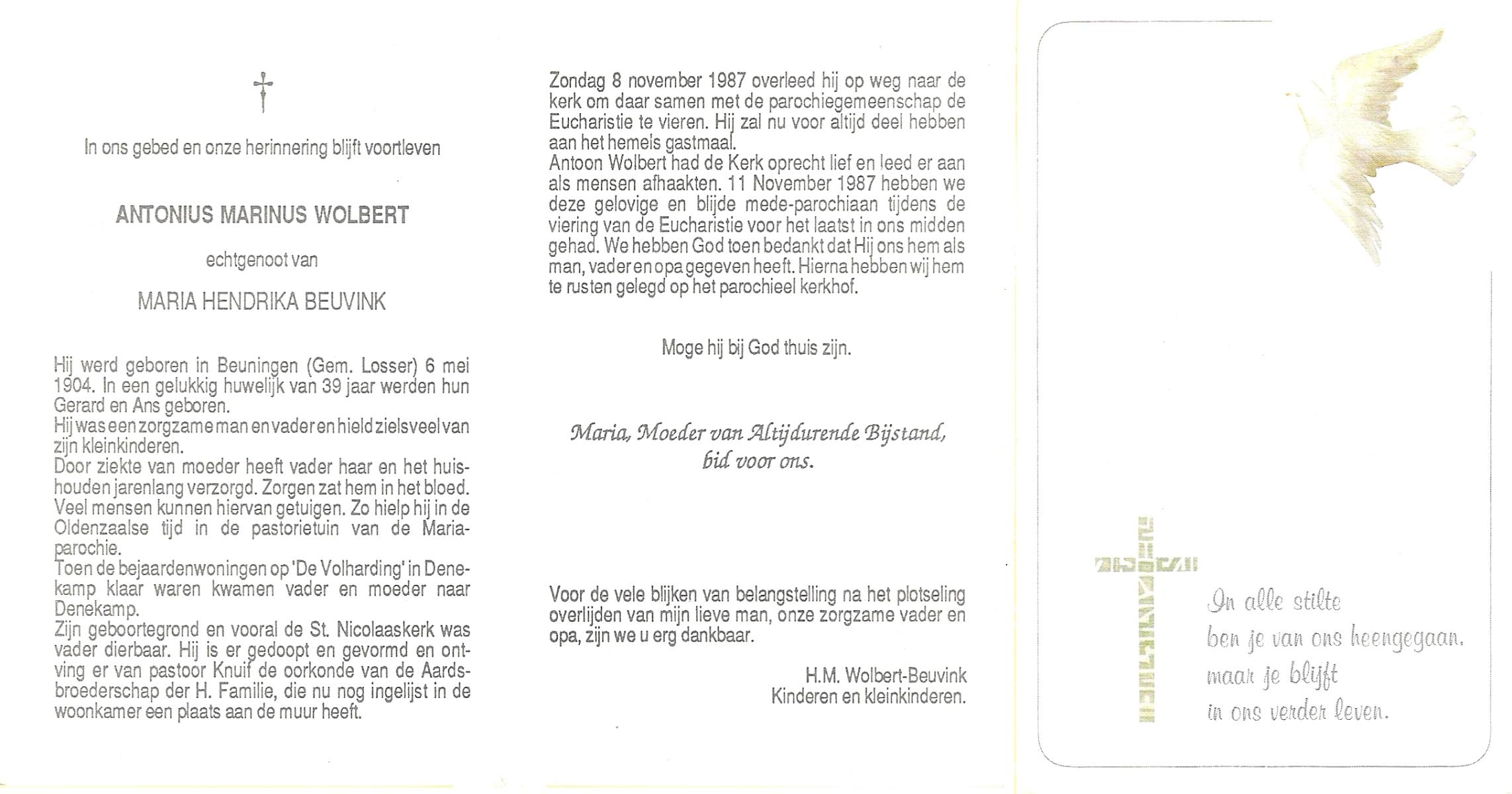 In ons gebed en onze herinnering blijft voortleven

ANTONIUS MARINUS WOLBERT

echtgenoot van

MARIA HENDRIKA BEUVINK

Hij werd geboren in Beuningen (Gem. Losser) 6 mei 1904. In een gelukkig huwelijk van 39 jaar werden hun Gerard en Ans geboren.
Hij was een zorgzame man en vader en hield zielsveel van zijn kleinkinderen.
Door ziekte van moeder heeft vader haar en het huishouden jarenlang verzorgd. Zorgen zat hem in het bloed. Veel mensen kunnen hiervan getuigen. Zo hielp hij in de Oldenzaalse tijd in de pastorietuin van de Mariaparochie.
Toen de bejaardenwoningen op 'De Volharding' in Denekamp klaar waren kwamen vader en moeder naar Denekamp.
Zijn geboortegrond en vooral de St. Nicolaaskerk was vader dierbaar. Hij is er gedoopt en gevormd en ontving er van pastoor Knuif de oorkonde van de Aardsbroederschap der H. Familie, die nu nog ingelijst in de woonkamer een plaats aan de muur heeft.

Zondag 8 november 1987 overleed hij op weg naar de kerk om daar samen met de parochiegemeenschap de Eucharistie te vieren. Hij zal nu voor altijd deel hebben aan het hemels gastmaal.
Antoon Wolbert had de Kerk oprecht lief en leed er aan als mensen afhaakten. 11 November 1987 hebben we deze gelovige en blijde mede-parochiaan tijdens de viering van de Eucharistie voor het laatst in ons midden gehad. We hebben God toen bedankt dat Hij ons hem als man, vader en opa gegeven heeft. Hierna hebben wij hem te rusten gelegd op het parochieel kerkhof.

Moge hij bij God thuis zijn.

Maria, Moeder van Altijdurende Bijstand, bid voor ons.

Voor de vele blijken van belangstelling na het plotseling overlijden van mijn lieve man, onze zorgzame vader en opa, zijn we u erg dankbaar.

H.M. Wolbert-Beuvink
Kinderen en kleinkinderen.

In alle stilte
ben je van ons heengegaan,
maar je blijft
in ons verder leven.